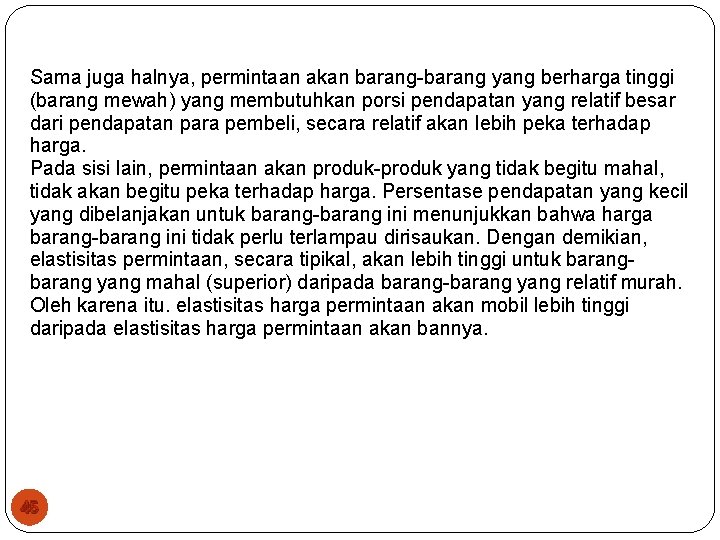 Sama juga halnya, permintaan akan barang-barang yang berharga tinggi (barang mewah) yang membutuhkan porsi pendapatan yang relatif besar dari pendapatan para pembeli, secara relatif akan lebih peka terhadap harga.
Pada sisi lain, permintaan akan produk-produk yang tidak begitu mahal, tidak akan begitu peka terhadap harga. Persentase pendapatan yang kecil yang dibelanjakan untuk barang-barang ini menunjukkan bahwa harga barang-barang ini tidak perlu terlampau dirisaukan. Dengan demikian, elastisitas permintaan, secara tipikal, akan lebih tinggi untuk barang-barang yang mahal (superior) daripada barang-barang yang relatif murah. Oleh karena itu. elastisitas harga permintaan akan mobil lebih tinggi daripada elastisitas harga permintaan akan bannya.

45